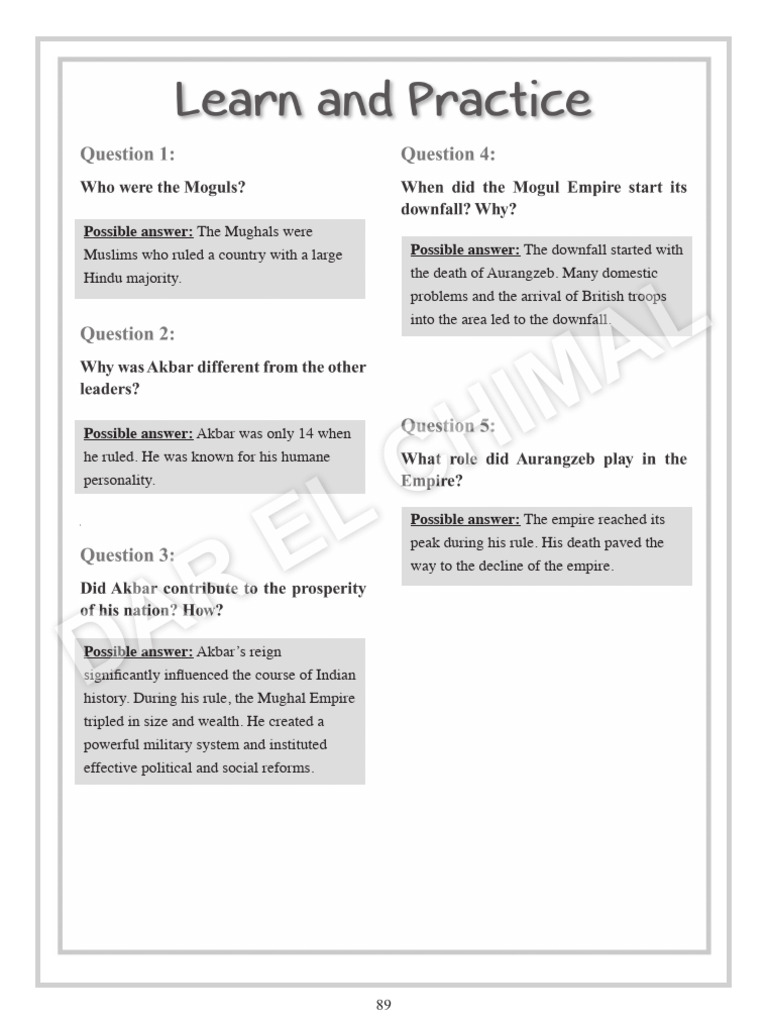 Learn and Practice

Question 1:

Who were the Moguls?

Possible answer: The Mughals were Muslims who ruled a country with a large Hindu majority.

Question 2:

Why was Akbar different from the other leaders?

Possible answer: Akbar was only 14 when he ruled. He was known for his humane personality.

Question 3:

Did Akbar contribute to the prosperity of his nation? How?

Possible answer: Akbar's reign significantly influenced the course of Indian history. During his rule, the Mughal Empire tripled in size and wealth. He created a powerful military system and instituted effective political and social reforms.

Question 4:

When did the Mogul Empire start its downfall? Why?

Possible answer: The downfall started with the death of Aurangzeb. Many domestic problems and the arrival of British troops into the area led to the downfall.

Question 5:

What role did Aurangzeb play in the Empire?

Possible answer: The empire reached its peak during his rule. His death paved the way to the decline of the empire.

89

DAR EL CHIMAL